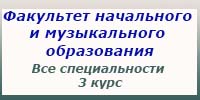 Факультет начального и музыкального образования

Все специальности
3 курс